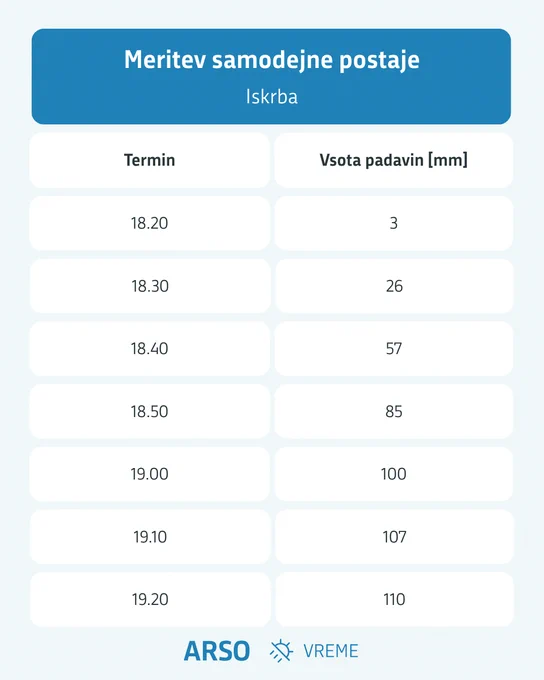 Meritev samodejne postaje
Iskrba

| Termin | Vsota padavin [mm] |
|---|---|
| 18.20 | 3 |
| 18.30 | 26 |
| 18.40 | 57 |
| 18.50 | 85 |
| 19.00 | 100 |
| 19.10 | 107 |
| 19.20 | 110 |

ARSO VREME